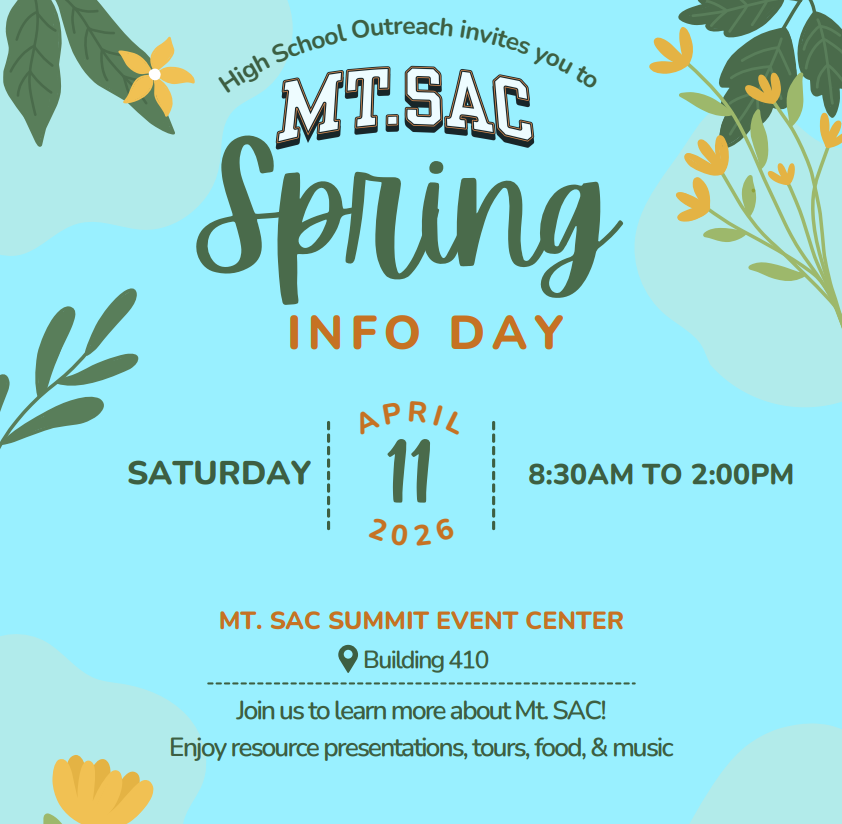 High School Outreach invites you to

MT.SAC

Spring

INFO DAY

SATURDAY

APRIL
11
2026

8:30AM TO 2:00PM

MT. SAC SUMMIT EVENT CENTER

Building 410

Join us to learn more about Mt. SAC!

Enjoy resource presentations, tours, food, & music